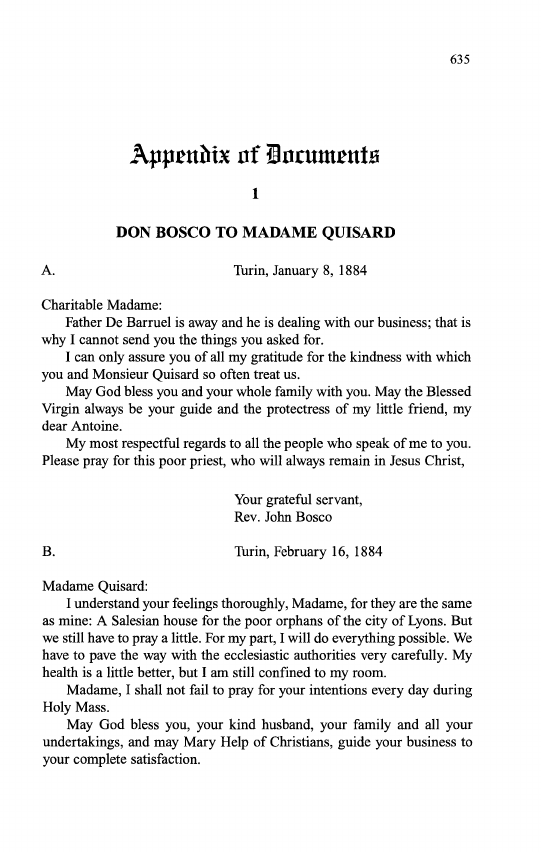 635

Appendix of Documents

1

DON BOSCO TO MADAME QUISARD

A. Turin, January 8, 1884

Charitable Madame:

Father De Barruel is away and he is dealing with our business; that is why I cannot send you the things you asked for.

I can only assure you of all my gratitude for the kindness with which you and Monsieur Quisard so often treat us.

May God bless you and your whole family with you. May the Blessed Virgin always be your guide and the protectress of my little friend, my dear Antoine.

My most respectful regards to all the people who speak of me to you. Please pray for this poor priest, who will always remain in Jesus Christ,

Your grateful servant,
Rev. John Bosco

B. Turin, February 16, 1884

Madame Quisard:

I understand your feelings thoroughly, Madame, for they are the same as mine: A Salesian house for the poor orphans of the city of Lyons. But we still have to pray a little. For my part, I will do everything possible. We have to pave the way with the ecclesiastic authorities very carefully. My health is a little better, but I am still confined to my room.

Madame, I shall not fail to pray for your intentions every day during Holy Mass.

May God bless you, your kind husband, your family and all your undertakings, and may Mary Help of Christians, guide your business to your complete satisfaction.